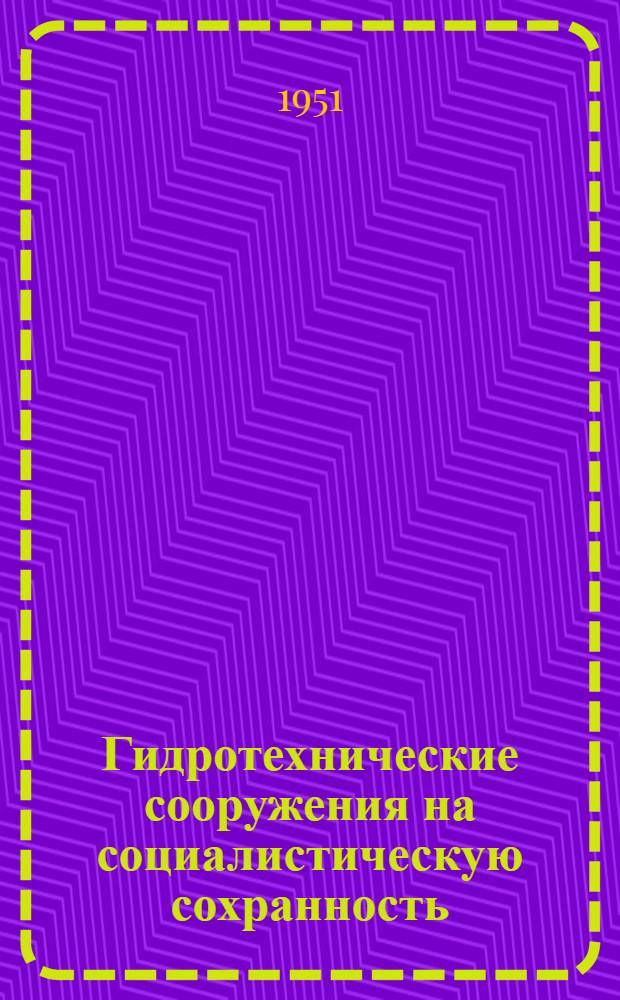 1951

Гидротехнические сооружения на социалистическую сохранность